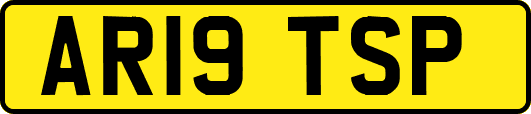 AR19 TSP